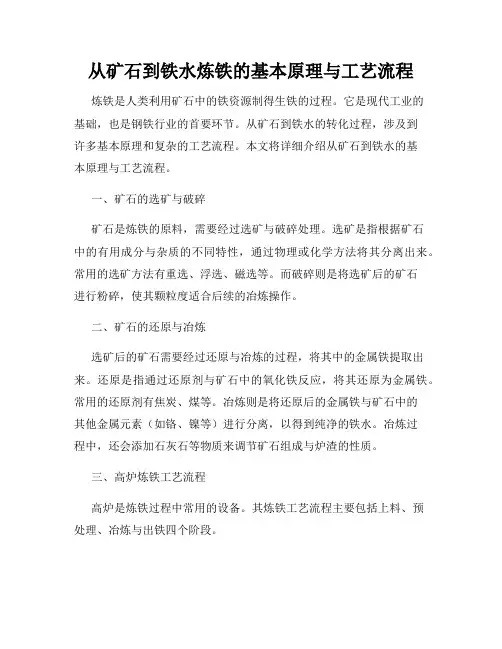 从矿石到铁水炼铁的基本原理与工艺流程

炼铁是人类利用矿石中的铁资源制得生铁的过程。它是现代工业的基础，也是钢铁行业的首要环节。从矿石到铁水的转化过程，涉及到许多基本原理和复杂的工艺流程。本文将详细介绍从矿石到铁水的基本原理与工艺流程。

一、矿石的选矿与破碎

矿石是炼铁的原料，需要经过选矿与破碎处理。选矿是指根据矿石中的有用成分与杂质的不同特性，通过物理或化学方法将其分离出来。常用的选矿方法有重选、浮选、磁选等。而破碎则是将选矿后的矿石进行粉碎，使其颗粒度适合后续的冶炼操作。

二、矿石的还原与冶炼

选矿后的矿石需要经过还原与冶炼的过程，将其中的金属铁提取出来。还原是指通过还原剂与矿石中的氧化铁反应，将其还原为金属铁。常用的还原剂有焦炭、煤等。冶炼则是将还原后的金属铁与矿石中的其他金属元素（如铬、镍等）进行分离，以得到纯净的铁水。冶炼过程中，还会添加石灰石等物质来调节矿石组成与炉渣的性质。

三、高炉炼铁工艺流程

高炉是炼铁过程中常用的设备。其炼铁工艺流程主要包括上料、预处理、冶炼与出铁四个阶段。